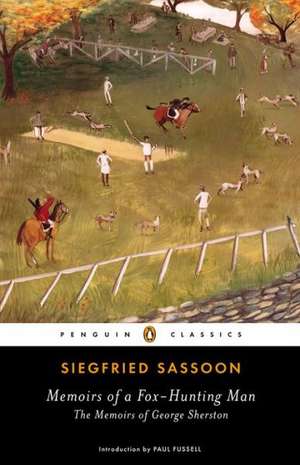 PENGUIN CLASSICS

SIEGFRIED SASSOON

Memoirs of a Fox-Hunting Man
The Memoirs of George Sherston

Introduction by PAUL FUSSELL